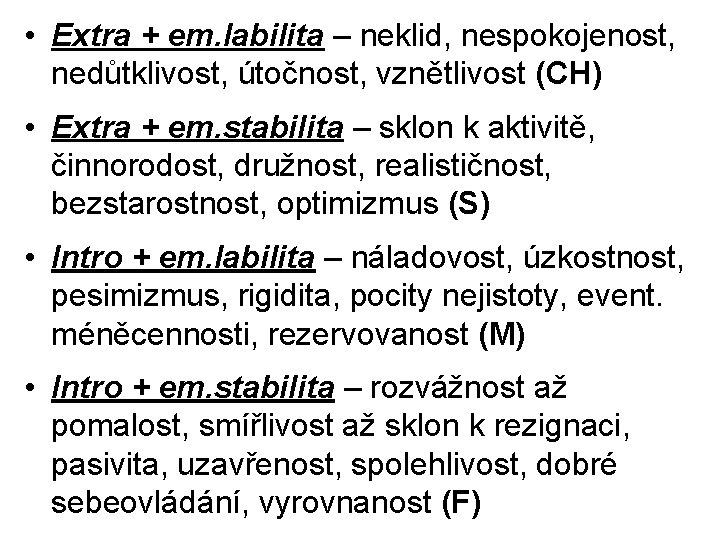 • Extra + em.labilita – neklid, nespokojenost, nedůtklivost, útočnost, vznětlivost (CH)

• Extra + em.stabilita – sklon k aktivitě, činnorodost, družnost, realističnost, bezstarostnost, optimizmus (S)

• Intro + em.labilita – náladovost, úzkostnost, pesimizmus, rigidita, pocity nejistoty, event. méněcennosti, rezervovanost (M)

• Intro + em.stabilita – rozvážnost až pomalost, smířlivost až sklon k rezignaci, pasivita, uzavřenost, spolehlivost, dobré sebeovládání, vyrovnanost (F)